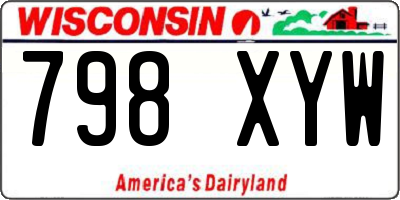 WISCONSIN

798 XYW

America's Dairyland